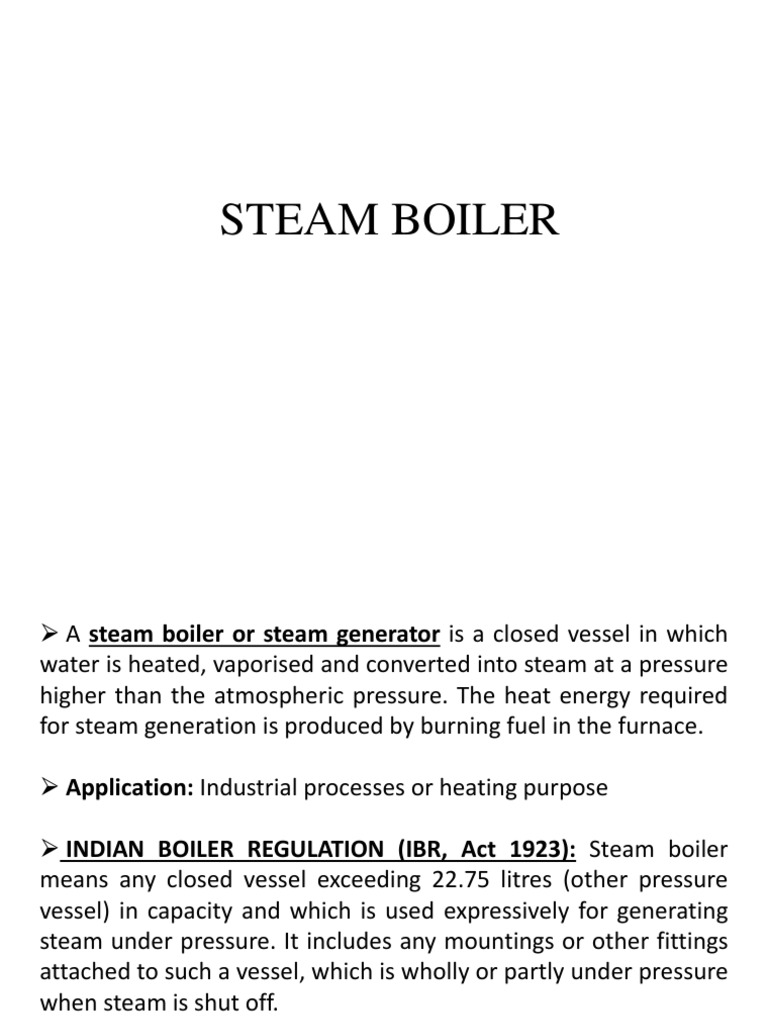 STEAM BOILER

➢ A steam boiler or steam generator is a closed vessel in which water is heated, vaporised and converted into steam at a pressure higher than the atmospheric pressure. The heat energy required for steam generation is produced by burning fuel in the furnace.

➢ Application: Industrial processes or heating purpose

➢ INDIAN BOILER REGULATION (IBR, Act 1923): Steam boiler means any closed vessel exceeding 22.75 litres (other pressure vessel) in capacity and which is used expressively for generating steam under pressure. It includes any mountings or other fittings attached to such a vessel, which is wholly or partly under pressure when steam is shut off.